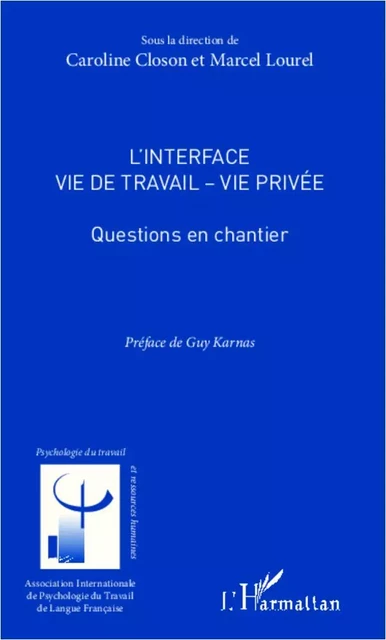 Sous la direction de
Caroline Closon et Marcel Lourel

L'INTERFACE
VIE DE TRAVAIL – VIE PRIVÉE

Questions en chantier

Préface de Guy Karnas

Psychologie du travail

et ressources humaines

Association Internationale de Psychologie du Travail de Langue Française

L'Harmattan